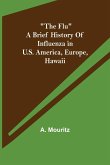 "The Flu"
A Brief History Of Influenza in U.S. America, Europe, Hawaii

A. Mouritz